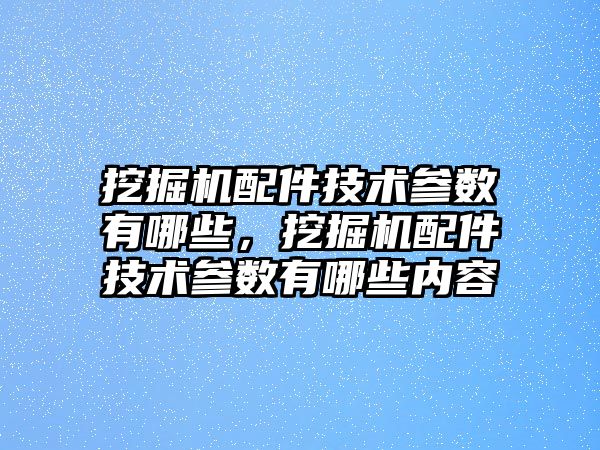 挖掘机配件技术参数有哪些，挖掘机配件技术参数有哪些内容